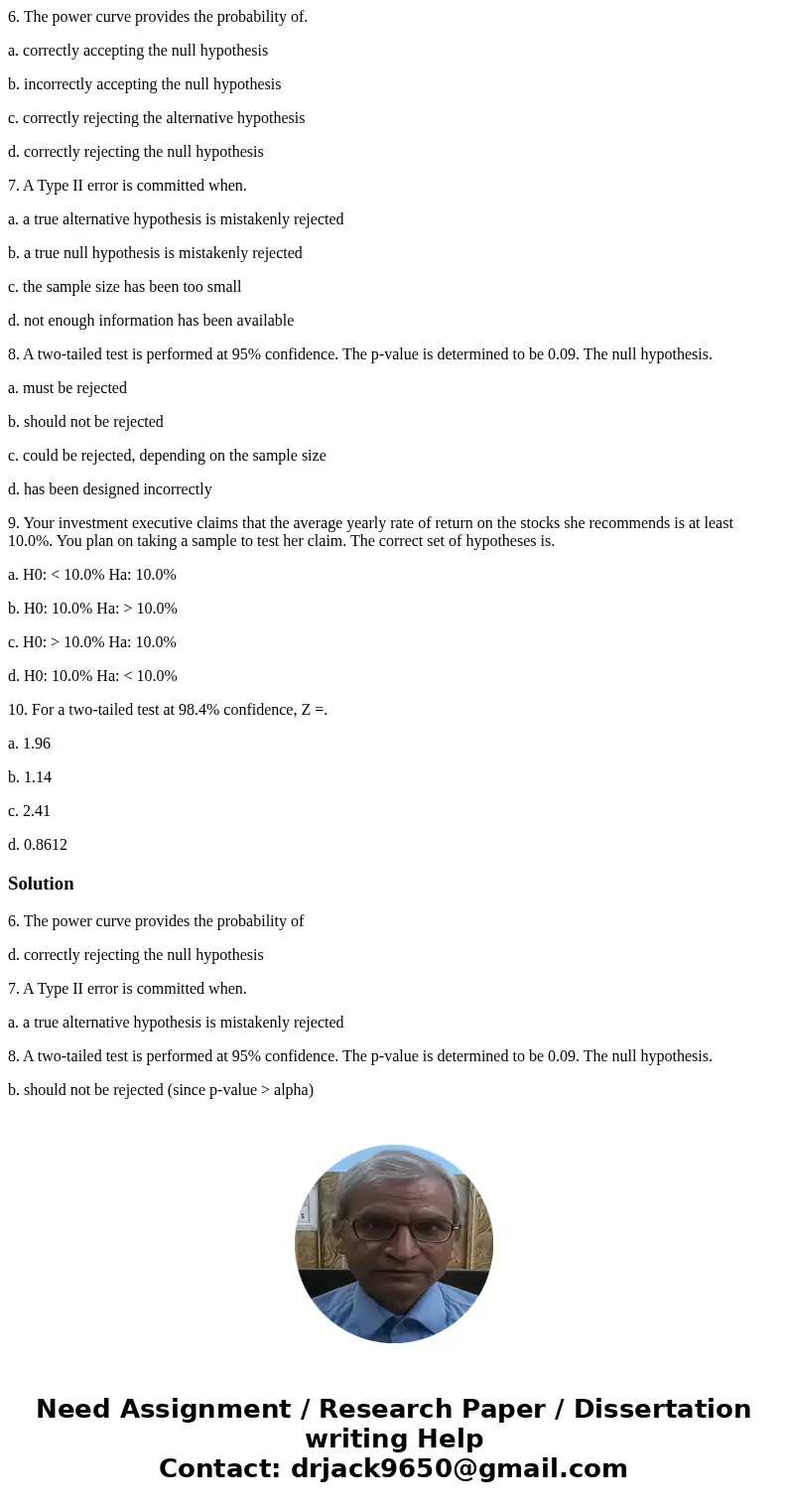 6. The power curve provides the probability of.

a. correctly accepting the null hypothesis

b. incorrectly accepting the null hypothesis

c. correctly rejecting the alternative hypothesis

d. correctly rejecting the null hypothesis

7. A Type II error is committed when.

a. a true alternative hypothesis is mistakenly rejected

b. a true null hypothesis is mistakenly rejected

c. the sample size has been too small

d. not enough information has been available

8. A two-tailed test is performed at 95% confidence. The p-value is determined to be 0.09. The null hypothesis.

a. must be rejected

b. should not be rejected

c. could be rejected, depending on the sample size

d. has been designed incorrectly

9. Your investment executive claims that the average yearly rate of return on the stocks she recommends is at least 10.0%. You plan on taking a sample to test her claim. The correct set of hypotheses is.

a. H0: < 10.0% Ha: 10.0%

b. H0: 10.0% Ha: > 10.0%

c. H0: > 10.0% Ha: 10.0%

d. H0: 10.0% Ha: < 10.0%

10. For a two-tailed test at 98.4% confidence, Z =.

a. 1.96

b. 1.14

c. 2.41

d. 0.8612

Solution

6. The power curve provides the probability of

d. correctly rejecting the null hypothesis

7. A Type II error is committed when.

a. a true alternative hypothesis is mistakenly rejected

8. A two-tailed test is performed at 95% confidence. The p-value is determined to be 0.09. The null hypothesis.

b. should not be rejected (since p-value > alpha)

Need Assignment / Research Paper / Dissertation writing Help
Contact: drjack9650@gmail.com